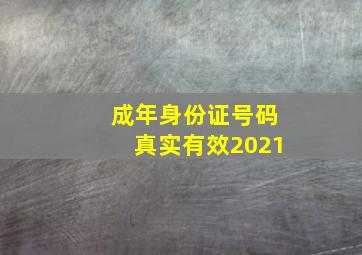 成年身份证号码
真实有效2021